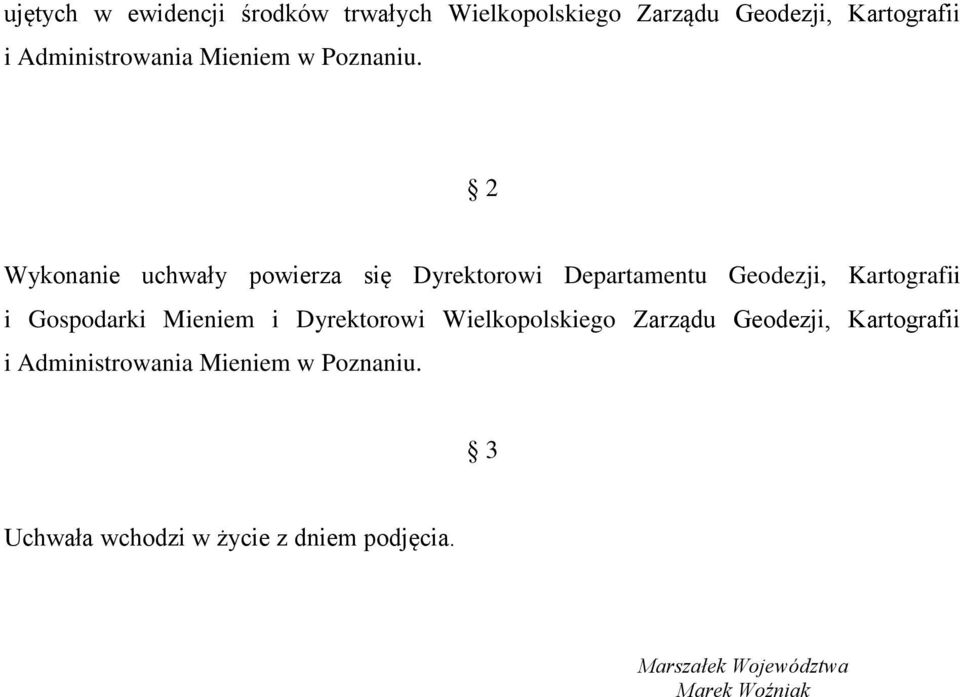 ujętych w ewidencji środków trwałych Wielkopolskiego Zarządu Geodezji, Kartografii i Administrowania Mieniem w Poznaniu.

§ 2

Wykonanie uchwały powierza się Dyrektorowi Departamentu Geodezji, Kartografii i Gospodarki Mieniem i Dyrektorowi Wielkopolskiego Zarządu Geodezji, Kartografii i Administrowania Mieniem w Poznaniu.

§ 3

Uchwała wchodzi w życie z dniem podjęcia.

Marszałek Województwa
Marek Woźniak